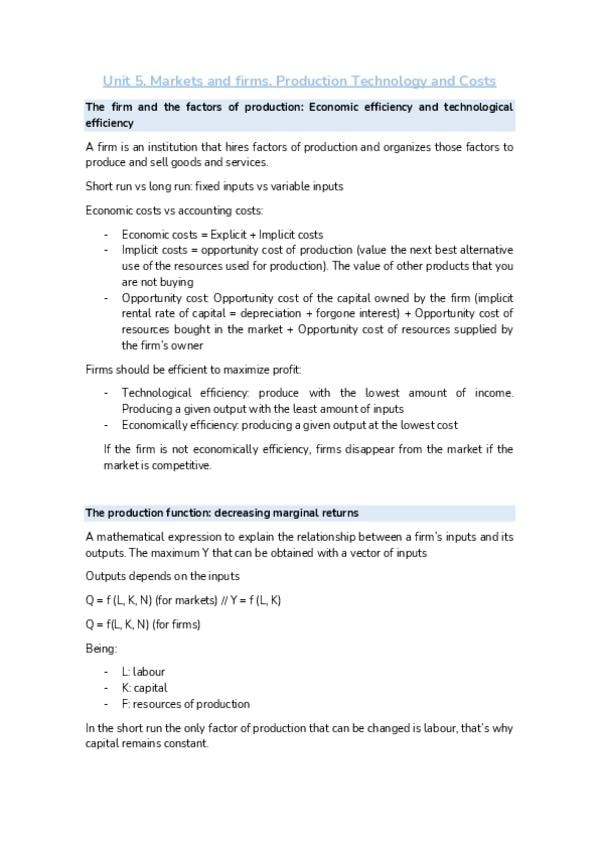 Unit 5. Markets and firms. Production Technology and Costs

The firm and the factors of production: Economic efficiency and technological efficiency

A firm is an institution that hires factors of production and organizes those factors to produce and sell goods and services.

Short run vs long run: fixed inputs vs variable inputs

Economic costs vs accounting costs:

- Economic costs = Explicit + Implicit costs
- Implicit costs = opportunity cost of production (value the next best alternative use of the resources used for production). The value of other products that you are not buying
- Opportunity cost: Opportunity cost of the capital owned by the firm (implicit rental rate of capital = depreciation + forgone interest) + Opportunity cost of resources bought in the market + Opportunity cost of resources supplied by the firm's owner

Firms should be efficient to maximize profit:

- Technological efficiency: produce with the lowest amount of income. Producing a given output with the least amount of inputs
- Economically efficiency: producing a given output at the lowest cost

If the firm is not economically efficiency, firms disappear from the market if the market is competitive.

The production function: decreasing marginal returns

A mathematical expression to explain the relationship between a firm's inputs and its outputs. The maximum Y that can be obtained with a vector of inputs

Outputs depends on the inputs

Q = f (L, K, N) (for markets) // Y = f (L, K)

Q = f(L, K, N) (for firms)

Being:

- L: labour
- K: capital
- F: resources of production

In the short run the only factor of production that can be changed is labour, that's why capital remains constant.